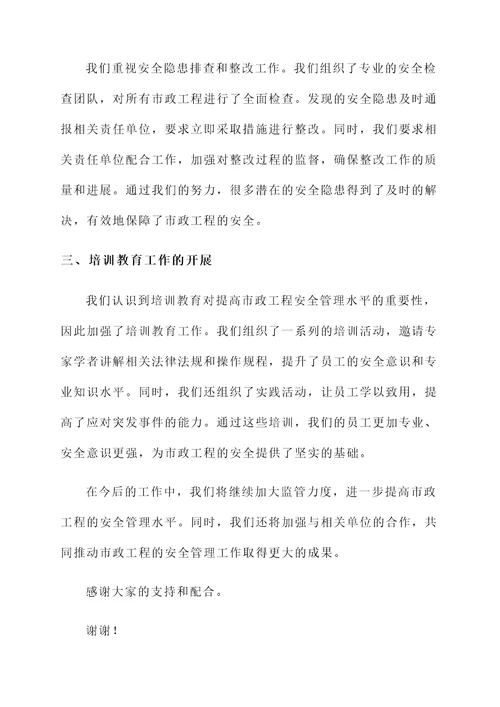 我们重视安全隐患排查和整改工作。我们组织了专业的安全检查团队，对所有市政工程进行了全面检查。发现的安全隐患及时通报相关责任单位，要求立即采取措施进行整改。同时，我们要求相关责任单位配合工作，加强对整改过程的监督，确保整改工作的质量和进展。通过我们的努力，很多潜在的安全隐患得到了及时的解决，有效地保障了市政工程的安全。

三、培训教育工作的开展

我们认识到培训教育对提高市政工程安全管理水平的重要性，因此加强了培训教育工作。我们组织了一系列的培训活动，邀请专家学者讲解相关法律法规和操作规程，提升了员工的安全意识和专业知识水平。同时，我们还组织了实践活动，让员工学以致用，提高了应对突发事件的能力。通过这些培训，我们的员工更加专业、安全意识更强，为市政工程的安全提供了坚实的基础。

在今后的工作中，我们将继续加大监管力度，进一步提高市政工程的安全管理水平。同时，我们还将加强与相关单位的合作，共同推动市政工程的安全管理工作取得更大的成果。

感谢大家的支持和配合。

谢谢！